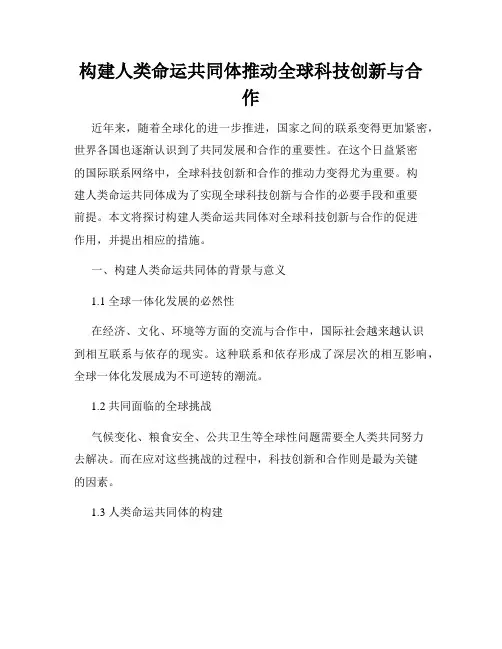 构建人类命运共同体推动全球科技创新与合作

近年来，随着全球化的进一步推进，国家之间的联系变得更加紧密，世界各国也逐渐认识到了共同发展和合作的重要性。在这个日益紧密的国际联系网络中，全球科技创新和合作的推动力变得尤为重要。构建人类命运共同体成为了实现全球科技创新与合作的必要手段和重要前提。本文将探讨构建人类命运共同体对全球科技创新与合作的促进作用，并提出相应的措施。

一、构建人类命运共同体的背景与意义

1.1 全球一体化发展的必然性

在经济、文化、环境等方面的交流与合作中，国际社会越来越认识到相互联系与依存的现实。这种联系和依存形成了深层次的相互影响，全球一体化发展成为不可逆转的潮流。

1.2 共同面临的全球挑战

气候变化、粮食安全、公共卫生等全球性问题需要全人类共同努力去解决。而在应对这些挑战的过程中，科技创新和合作则是最为关键的因素。

1.3 人类命运共同体的构建